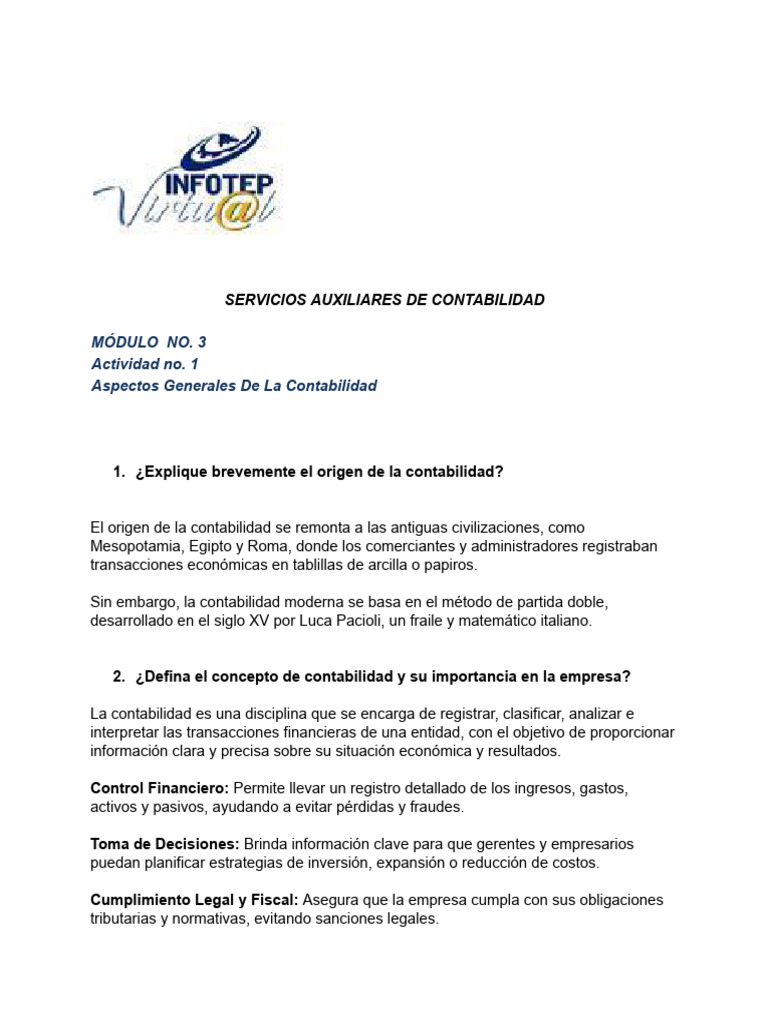 INFOTEP Virtu@l

SERVICIOS AUXILIARES DE CONTABILIDAD

MÓDULO NO. 3
Actividad no. 1
Aspectos Generales De La Contabilidad

1. ¿Explique brevemente el origen de la contabilidad?

El origen de la contabilidad se remonta a las antiguas civilizaciones, como Mesopotamia, Egipto y Roma, donde los comerciantes y administradores registraban transacciones económicas en tablillas de arcilla o papiros.

Sin embargo, la contabilidad moderna se basa en el método de partida doble, desarrollado en el siglo XV por Luca Pacioli, un fraile y matemático italiano.

2. ¿Defina el concepto de contabilidad y su importancia en la empresa?

La contabilidad es una disciplina que se encarga de registrar, clasificar, analizar e interpretar las transacciones financieras de una entidad, con el objetivo de proporcionar información clara y precisa sobre su situación económica y resultados.

Control Financiero: Permite llevar un registro detallado de los ingresos, gastos, activos y pasivos, ayudando a evitar pérdidas y fraudes.

Toma de Decisiones: Brinda información clave para que gerentes y empresarios puedan planificar estrategias de inversión, expansión o reducción de costos.

Cumplimiento Legal y Fiscal: Asegura que la empresa cumpla con sus obligaciones tributarias y normativas, evitando sanciones legales.